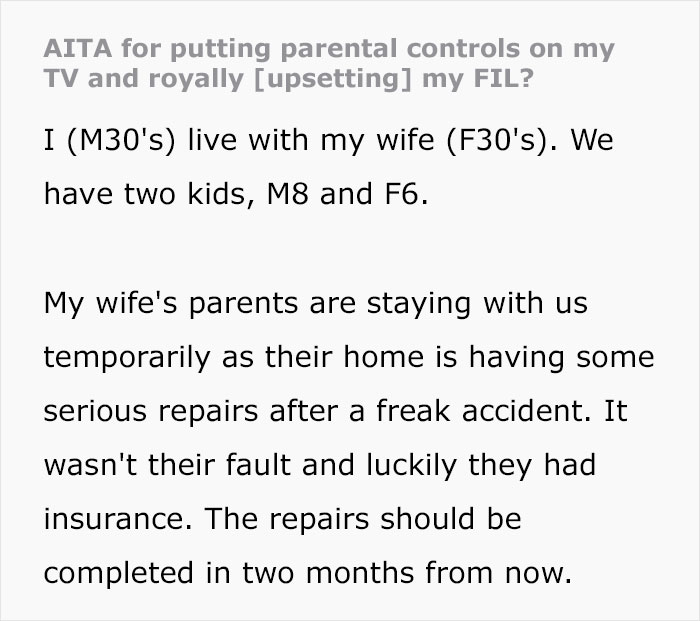 AITA for putting parental controls on my TV and royally [upsetting] my FIL?

I (M30's) live with my wife (F30's). We have two kids, M8 and F6.

My wife's parents are staying with us temporarily as their home is having some serious repairs after a freak accident. It wasn't their fault and luckily they had insurance. The repairs should be completed in two months from now.